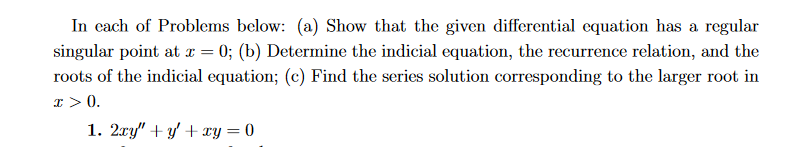 In each of Problems below: (a) Show that the given differential equation has a regular singular point at $x = 0$; (b) Determine the indicial equation, the recurrence relation, and the roots of the indicial equation; (c) Find the series solution corresponding to the larger root in $x > 0$.

1. $2xy'' + y' + xy = 0$